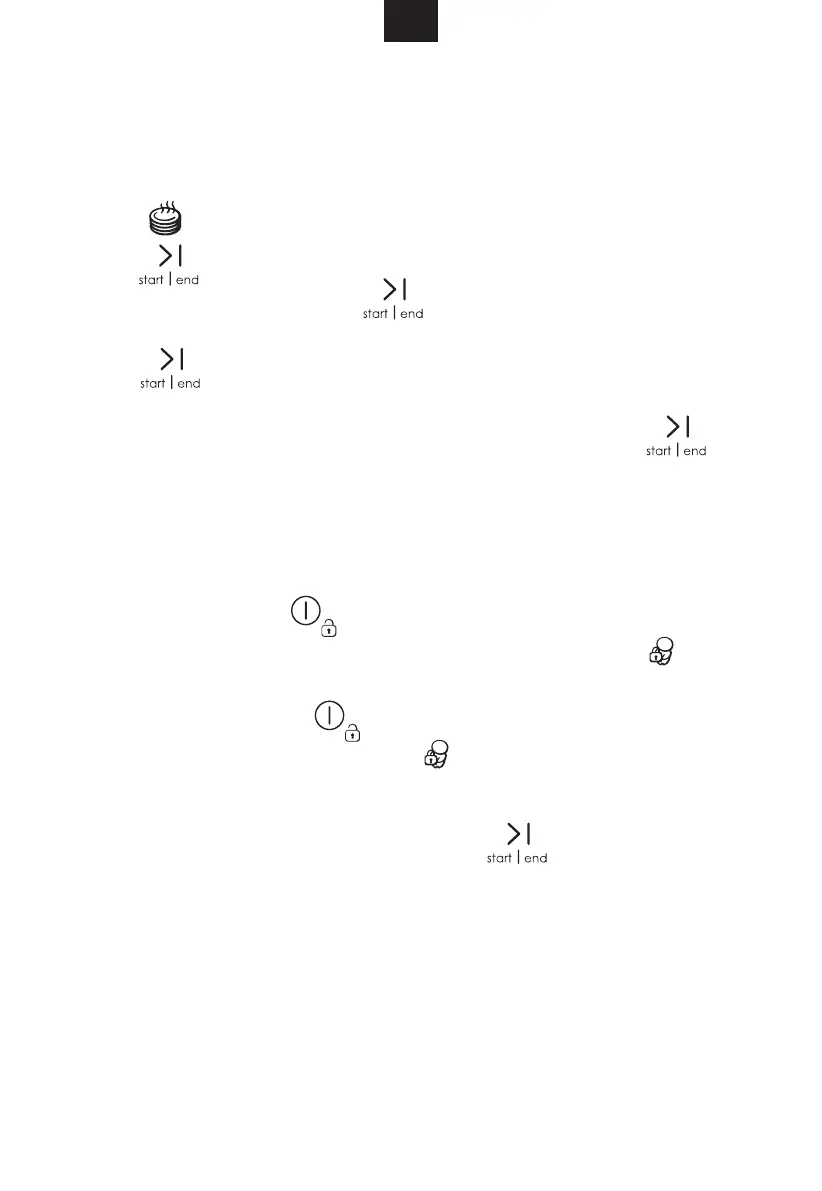 start | end

start | end

start | end

start | end

start | end